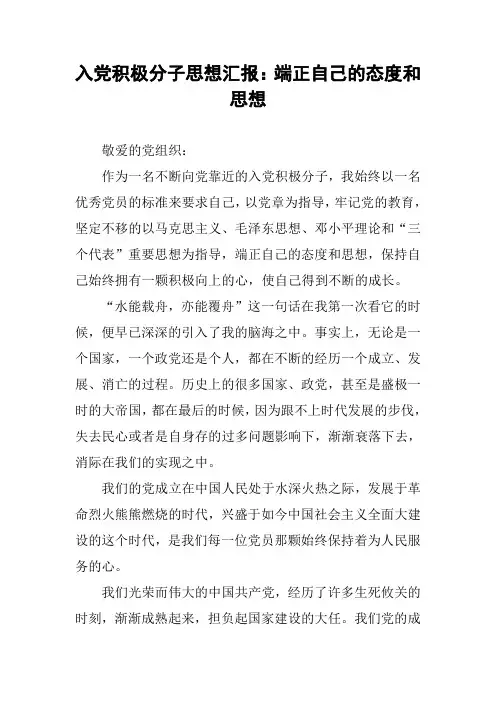 入党积极分子思想汇报：端正自己的态度和思想

敬爱的党组织：

作为一名不断向党靠近的入党积极分子，我始终以一名优秀党员的标准来要求自己，以党章为指导，牢记党的教育，坚定不移的以马克思主义、毛泽东思想、邓小平理论和“三个代表”重要思想为指导，端正自己的态度和思想，保持自己始终拥有一颗积极向上的心，使自己得到不断的成长。

“水能载舟，亦能覆舟”这一句话在我第一次看它的时候，便早已深深的引入了我的脑海之中。事实上，无论是一个国家，一个政党还是个人，都在不断的经历一个成立、发展、消亡的过程。历史上的很多国家、政党，甚至是盛极一时的大帝国，都在最后的时候，因为跟不上时代发展的步伐，失去民心或者是自身存的过多问题影响下，渐渐衰落下去，消际在我们的实现之中。

我们的党成立在中国人民处于水深火热之际，发展于革命烈火熊熊燃烧的时代，兴盛于如今中国社会主义全面大建设的这个时代，是我们每一位党员那颗始终保持着为人民服务的心。

我们光荣而伟大的中国共产党，经历了许多生死攸关的时刻，渐渐成熟起来，担负起国家建设的大任。我们党的成